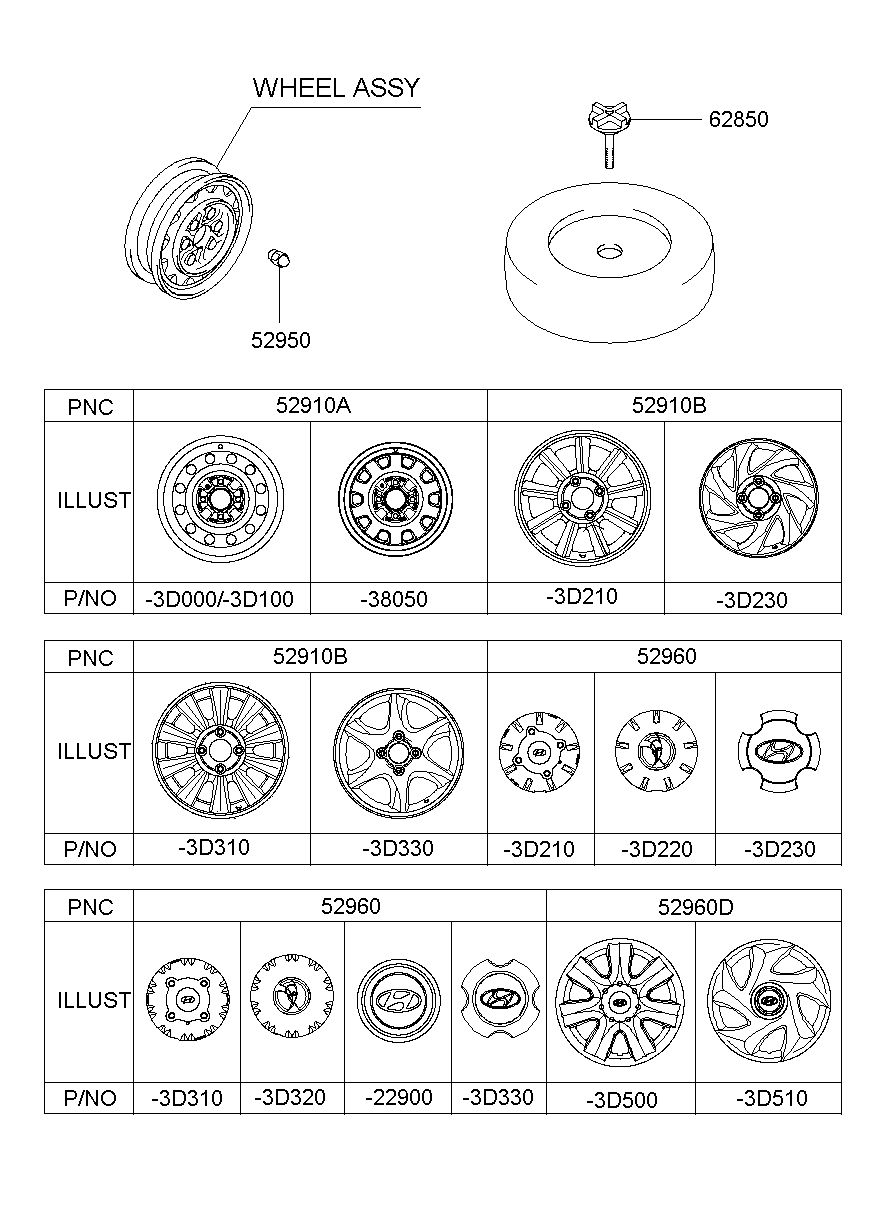 WHEEL ASSY

62850

52950

| PNC | 52910A | | 52910B | |
|---|---|---|---|---|
| ILLUST | | | | |
| P/NO | -3D000/-3D100 | -38050 | -3D210 | -3D230 |

| PNC | 52910B | | 52960 | | |
|---|---|---|---|---|---|
| ILLUST | | | | | |
| P/NO | -3D310 | -3D330 | -3D210 | -3D220 | -3D230 |

| PNC | 52960 | | | | 52960D | |
|---|---|---|---|---|---|---|
| ILLUST | | | | | | |
| P/NO | -3D310 | -3D320 | -22900 | -3D330 | -3D500 | -3D510 |